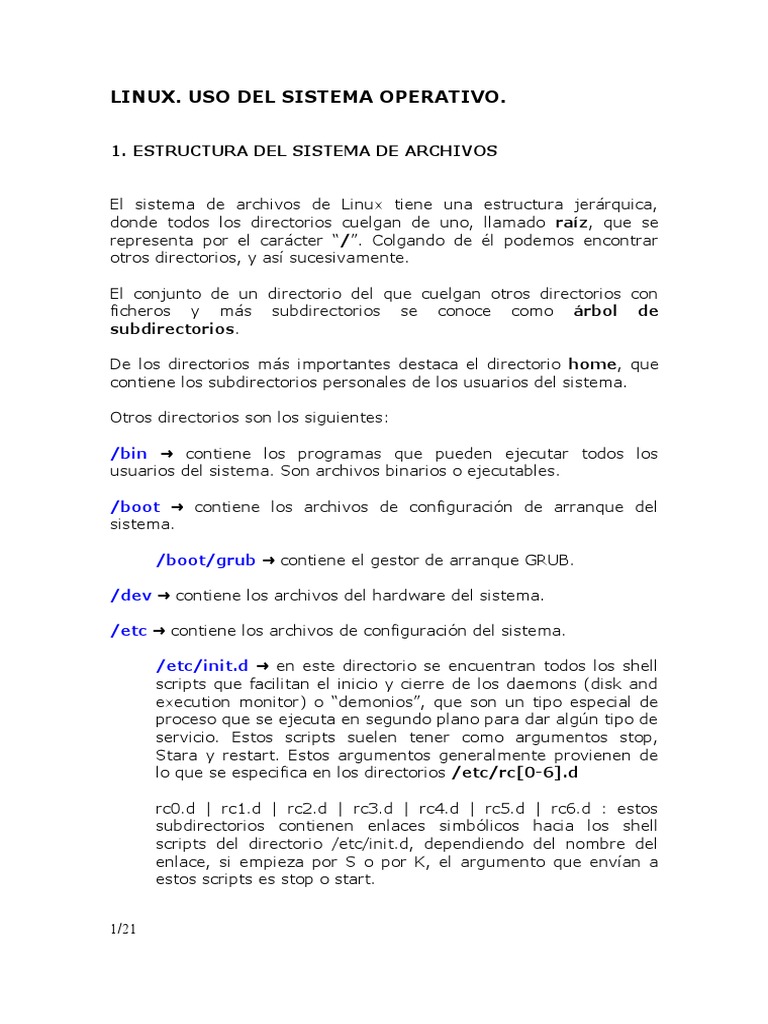 LINUX. USO DEL SISTEMA OPERATIVO.

1. ESTRUCTURA DEL SISTEMA DE ARCHIVOS

El sistema de archivos de Linux tiene una estructura jerárquica, donde todos los directorios cuelgan de uno, llamado raíz, que se representa por el carácter "/". Colgando de él podemos encontrar otros directorios, y así sucesivamente.

El conjunto de un directorio del que cuelgan otros directorios con ficheros y más subdirectorios se conoce como árbol de subdirectorios.

De los directorios más importantes destaca el directorio home, que contiene los subdirectorios personales de los usuarios del sistema.

Otros directorios son los siguientes:

/bin → contiene los programas que pueden ejecutar todos los usuarios del sistema. Son archivos binarios o ejecutables.

/boot → contiene los archivos de configuración de arranque del sistema.

/boot/grub → contiene el gestor de arranque GRUB.

/dev → contiene los archivos del hardware del sistema.

/etc → contiene los archivos de configuración del sistema.

/etc/init.d → en este directorio se encuentran todos los shell scripts que facilitan el inicio y cierre de los daemons (disk and execution monitor) o "demonios", que son un tipo especial de proceso que se ejecuta en segundo plano para dar algún tipo de servicio. Estos scripts suelen tener como argumentos stop, Stara y restart. Estos argumentos generalmente provienen de lo que se especifica en los directorios /etc/rc[0-6].d

rc0.d | rc1.d | rc2.d | rc3.d | rc4.d | rc5.d | rc6.d : estos subdirectorios contienen enlaces simbólicos hacia los shell scripts del directorio /etc/init.d, dependiendo del nombre del enlace, si empieza por S o por K, el argumento que envían a estos scripts es stop o start.

1/21